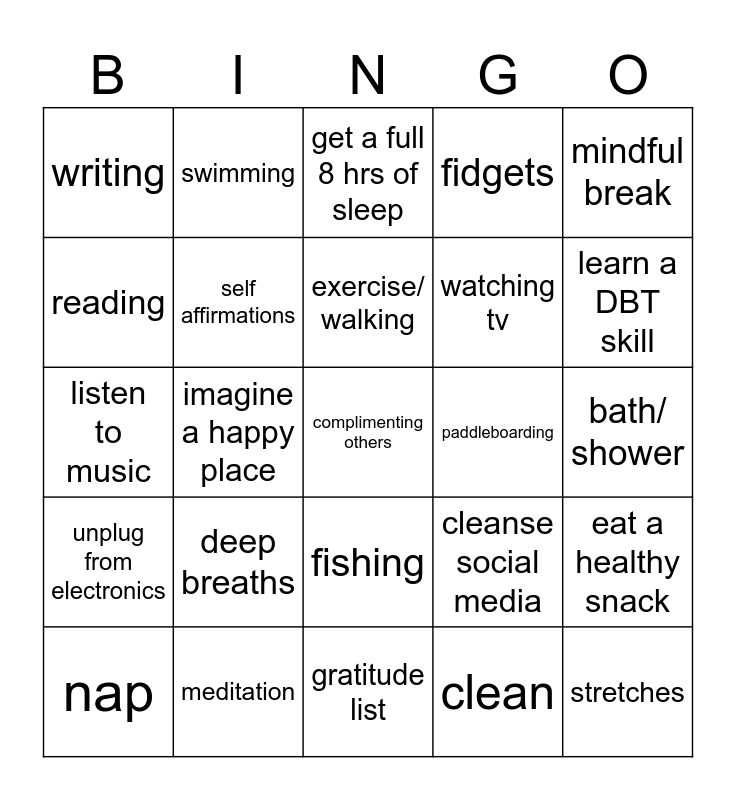 | B | I | N | G | O |
|---|---|---|---|---|
| writing | swimming | get a full 8 hrs of sleep | fidgets | mindful break |
| reading | self affirmations | exercise/ walking | watching tv | learn a DBT skill |
| listen to music | imagine a happy place | complimenting others | paddleboarding | bath/ shower |
| unplug from electronics | deep breaths | fishing | cleanse social media | eat a healthy snack |
| nap | meditation | gratitude list | clean | stretches |